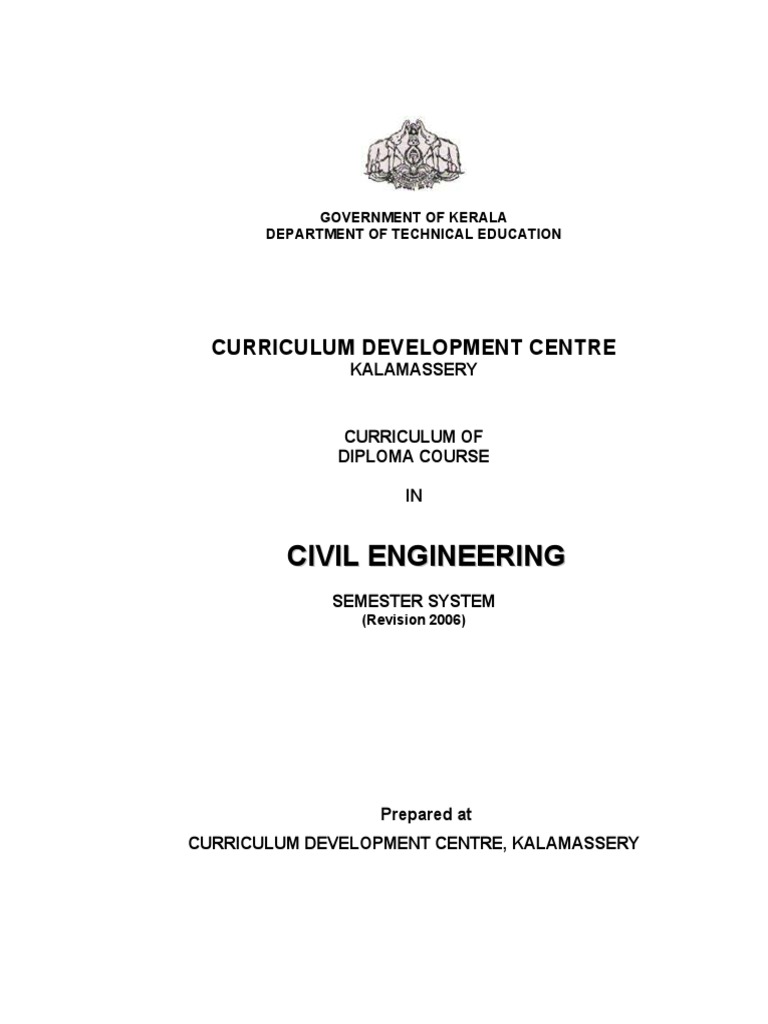 GOVERNMENT OF KERALA
DEPARTMENT OF TECHNICAL EDUCATION

CURRICULUM DEVELOPMENT CENTRE
KALAMASSERY

CURRICULUM OF
DIPLOMA COURSE

IN

CIVIL ENGINEERING

SEMESTER SYSTEM
(Revision 2006)

Prepared at
CURRICULUM DEVELOPMENT CENTRE, KALAMASSERY